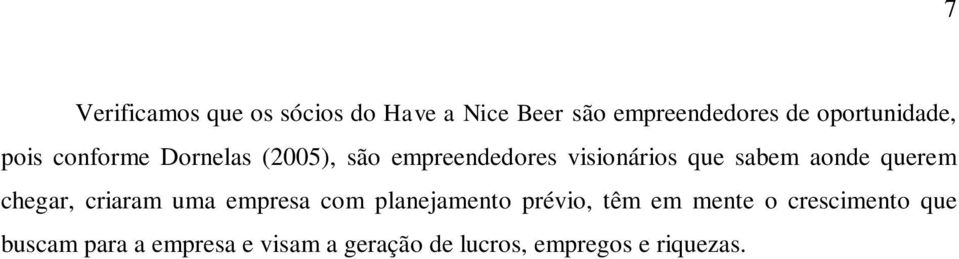 7

Verificamos que os sócios do Have a Nice Beer são empreendedores de oportunidade, pois conforme Dornelas (2005), são empreendedores visionários que sabem aonde querem chegar, criaram uma empresa com planejamento prévio, têm em mente o crescimento que buscam para a empresa e visam a geração de lucros, empregos e riquezas.